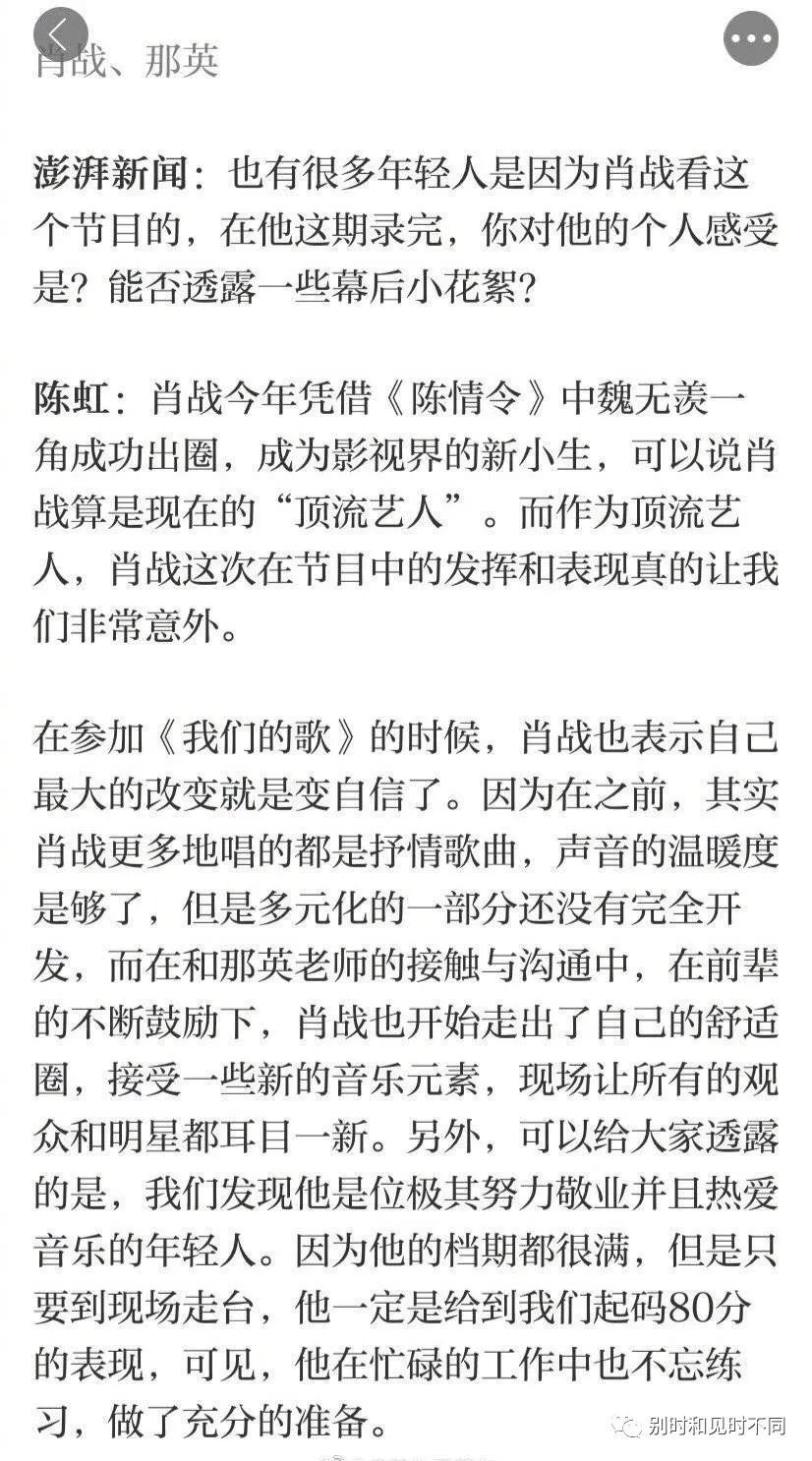 肖战、那英

澎湃新闻：也有很多年轻人是因为肖战看这个节目的，在他这期录完，你对他的个人感受是？能否透露一些幕后小花絮？

陈虹：肖战今年凭借《陈情令》中魏无羡一角成功出圈，成为影视界的新小生，可以说肖战算是现在的“顶流艺人”。而作为顶流艺人，肖战这次在节目中的发挥和表现真的让我们非常意外。

在参加《我们的歌》的时候，肖战也表示自己最大的改变就是变自信了。因为在之前，其实肖战更多地唱的都是抒情歌曲，声音的温暖度是够了，但是多元化的一部分还没有完全开发，而在和那英老师的接触与沟通中，在前辈的不断鼓励下，肖战也开始走出了自己的舒适圈，接受一些新的音乐元素，现场让所有的观众和明星都耳目一新。另外，可以给大家透露的是，我们发现他是位极其努力敬业并且热爱音乐的年轻人。因为他的档期都很满，但是只要到现场走台，他一定是给到我们起码80分的表现，可见，他在忙碌的工作中也不忘练习，做了充分的准备。

别时和见时不同